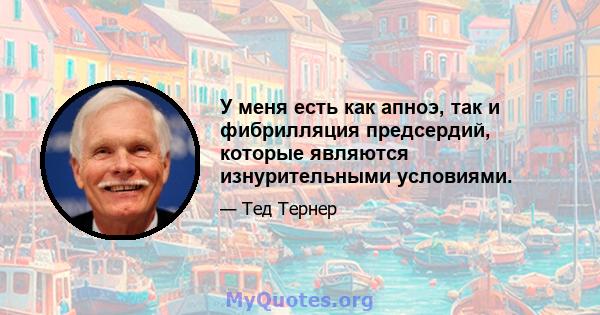 У меня есть как апноэ, так и фибрилляция предсердий, которые являются изнурительными условиями.

— Тед Тернер

MyQuotes.org